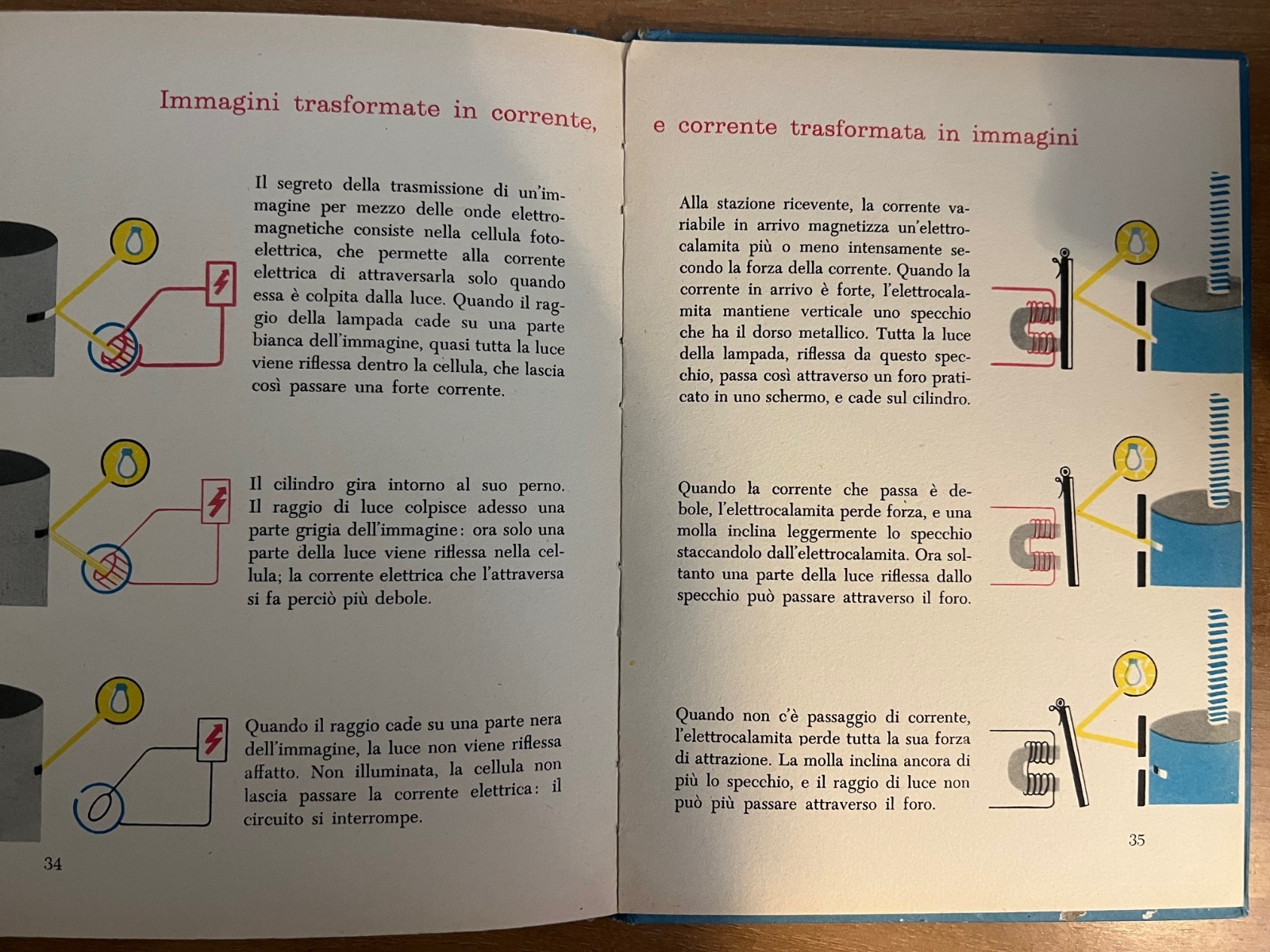 Immagini trasformate in corrente,

Il segreto della trasmissione di un'immagine per mezzo delle onde elettromagnetiche consiste nella cellula fotoelettrica, che permette alla corrente elettrica di attraversarla solo quando essa è colpita dalla luce. Quando il raggio della lampada cade su una parte bianca dell'immagine, quasi tutta la luce viene riflessa dentro la cellula, che lascia così passare una forte corrente.

Il cilindro gira intorno al suo perno. Il raggio di luce colpisce adesso una parte grigia dell'immagine: ora solo una parte della luce viene riflessa nella cellula; la corrente elettrica che l'attraversa si fa perciò più debole.

Quando il raggio cade su una parte nera dell'immagine, la luce non viene riflessa affatto. Non illuminata, la cellula non lascia passare la corrente elettrica: il circuito si interrompe.

34

e corrente trasformata in immagini

Alla stazione ricevente, la corrente variabile in arrivo magnetizza un'elettrocalamita più o meno intensamente secondo la forza della corrente. Quando la corrente in arrivo è forte, l'elettrocalamita mantiene verticale uno specchio che ha il dorso metallico. Tutta la luce della lampada, riflessa da questo specchio, passa così attraverso un foro praticato in uno schermo, e cade sul cilindro.

Quando la corrente che passa è debole, l'elettrocalamita perde forza, e una molla inclina leggermente lo specchio staccandolo dall'elettrocalamita. Ora soltanto una parte della luce riflessa dallo specchio può passare attraverso il foro.

Quando non c'è passaggio di corrente, l'elettrocalamita perde tutta la sua forza di attrazione. La molla inclina ancora di più lo specchio, e il raggio di luce non può più passare attraverso il foro.

35